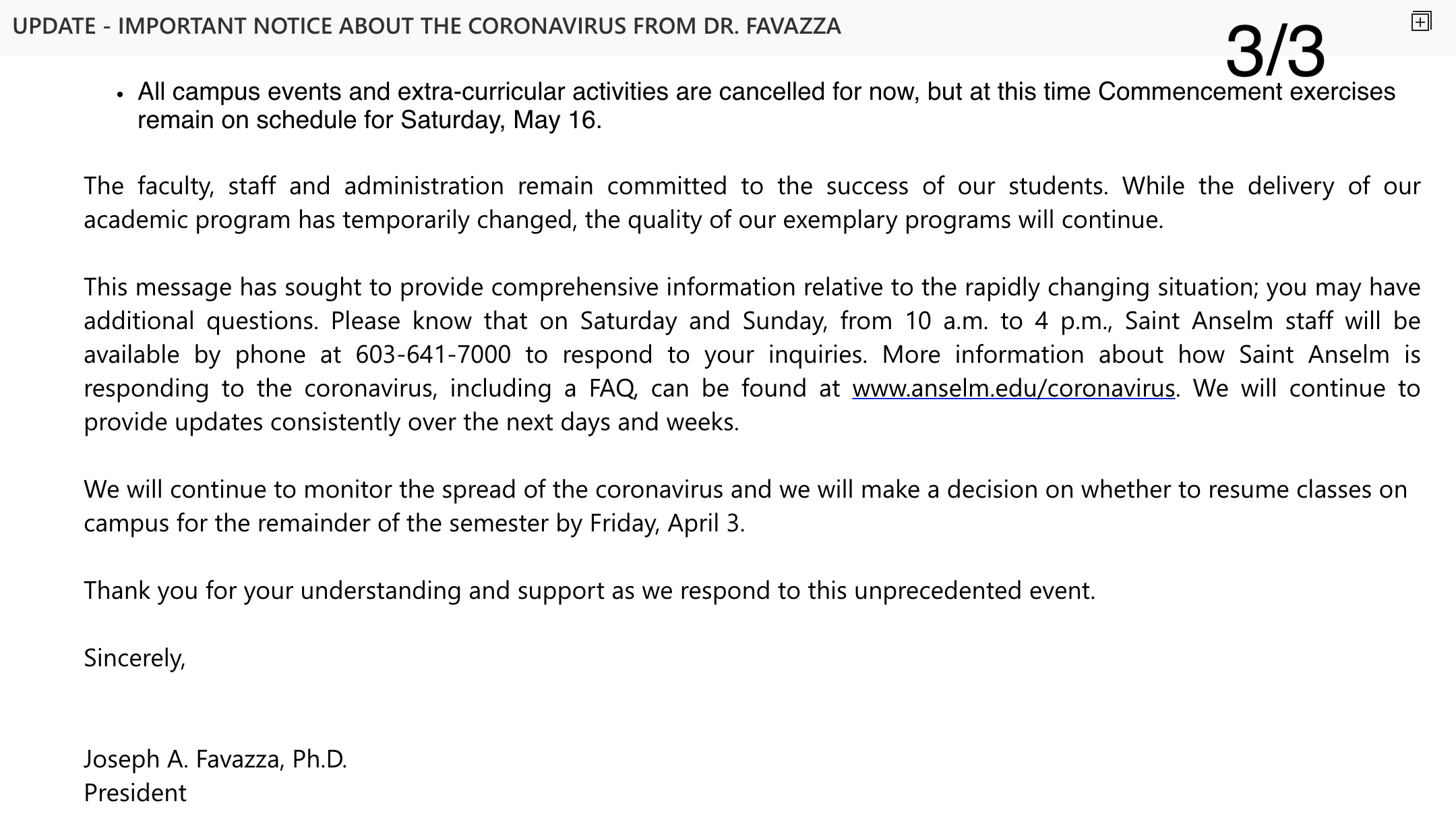 UPDATE - IMPORTANT NOTICE ABOUT THE CORONAVIRUS FROM DR. FAVAZZA

3/3

• All campus events and extra-curricular activities are cancelled for now, but at this time Commencement exercises remain on schedule for Saturday, May 16.

The faculty, staff and administration remain committed to the success of our students. While the delivery of our academic program has temporarily changed, the quality of our exemplary programs will continue.

This message has sought to provide comprehensive information relative to the rapidly changing situation; you may have additional questions. Please know that on Saturday and Sunday, from 10 a.m. to 4 p.m., Saint Anselm staff will be available by phone at 603-641-7000 to respond to your inquiries. More information about how Saint Anselm is responding to the coronavirus, including a FAQ, can be found at www.anselm.edu/coronavirus. We will continue to provide updates consistently over the next days and weeks.

We will continue to monitor the spread of the coronavirus and we will make a decision on whether to resume classes on campus for the remainder of the semester by Friday, April 3.

Thank you for your understanding and support as we respond to this unprecedented event.

Sincerely,

Joseph A. Favazza, Ph.D.
President